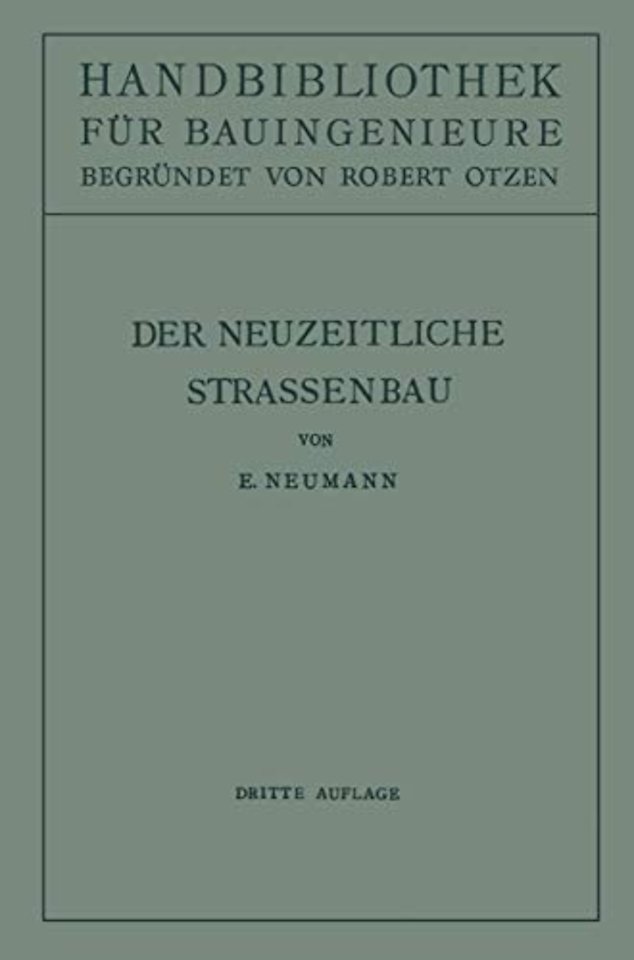 HANDBIBLIOTHEK
FÜR BAUINGENIEURE
BEGRÜNDET VON ROBERT OTZEN

DER NEUZEITLICHE
STRASSENBAU

VON

E. NEUMANN

DRITTE AUFLAGE